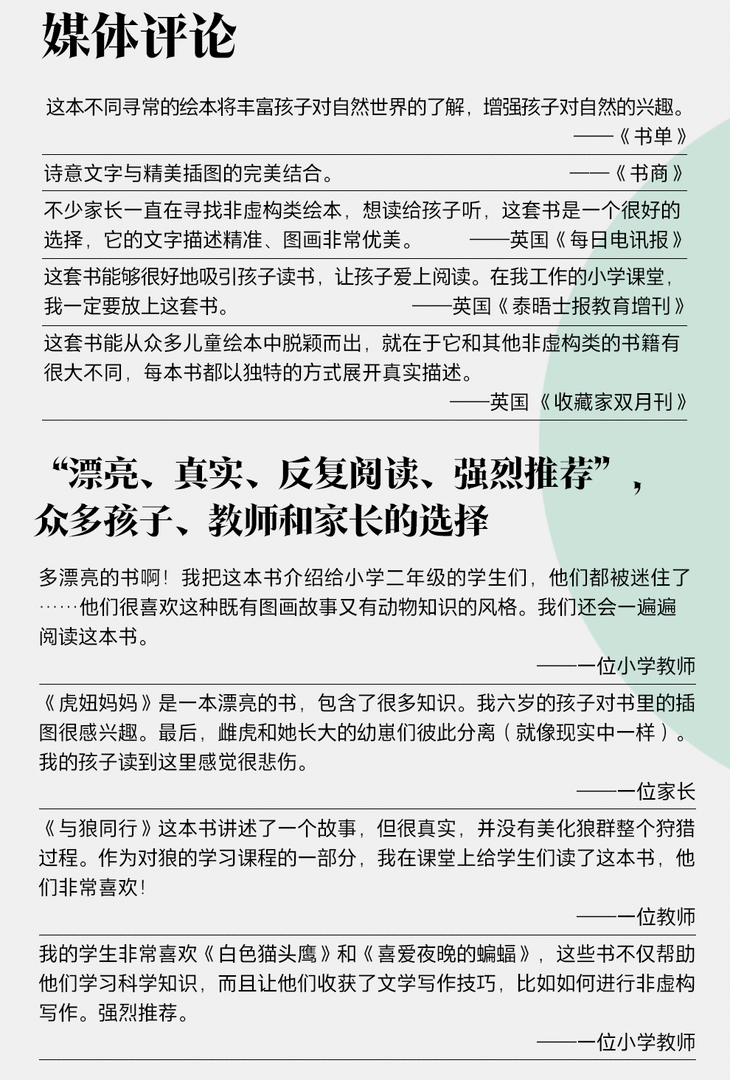 媒体评论

这本不同寻常的绘本将丰富孩子对自然世界的了解，增强孩子对自然的兴趣。
——《书单》

诗意文字与精美插图的完美结合。 ——《书商》

不少家长一直在寻找非虚构类绘本，想读给孩子听，这套书是一个很好的选择，它的文字描述精准、图画非常优美。 ——英国《每日电讯报》

这套书能够很好地吸引孩子读书，让孩子爱上阅读。在我工作的小学课堂，我一定要放上这套书。 ——英国《泰晤士报教育增刊》

这套书能从众多儿童绘本中脱颖而出，就在于它和其他非虚构类的书籍有很大不同，每本书都以独特的方式展开真实描述。
——英国《收藏家双月刊》

“漂亮、真实、反复阅读、强烈推荐”，众多孩子、教师和家长的选择

多漂亮的书啊！我把这本书介绍给小学二年级的学生们，他们都被迷住了……他们很喜欢这种既有图画故事又有动物知识的风格。我们还会一遍遍阅读这本书。
——一位小学教师

《虎妞妈妈》是一本漂亮的书，包含了很多知识。我六岁的孩子对书里的插图很感兴趣。最后，雌虎和她长大的幼崽们彼此分离（就像现实中一样）。我的孩子读到这里感觉很悲伤。
——一位家长

《与狼同行》这本书讲述了一个故事，但很真实，并没有美化狼群整个狩猎过程。作为对狼的学习课程的一部分，我在课堂上给学生们读了这本书，他们非常喜欢！
——一位教师

我的学生非常喜欢《白色猫头鹰》和《喜爱夜晚的蝙蝠》，这些书不仅帮助他们学习科学知识，而且让他们收获了文学写作技巧，比如如何进行非虚构写作。强烈推荐。
——一位小学教师